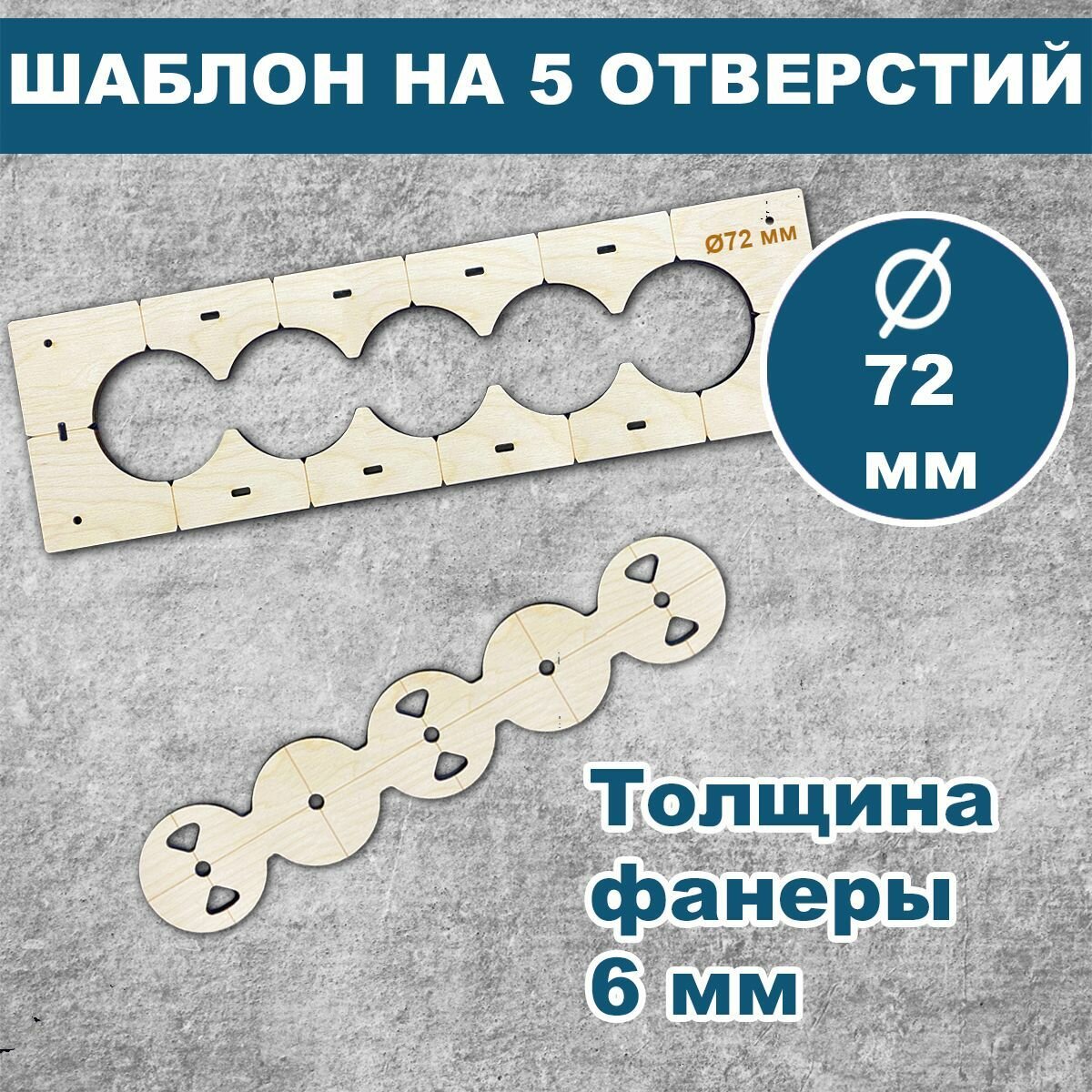 ШАБЛОН НА 5 ОТВЕРСТИЙ

Ø72 мм

Ø
72
мм

Толщина
фанеры
6 мм